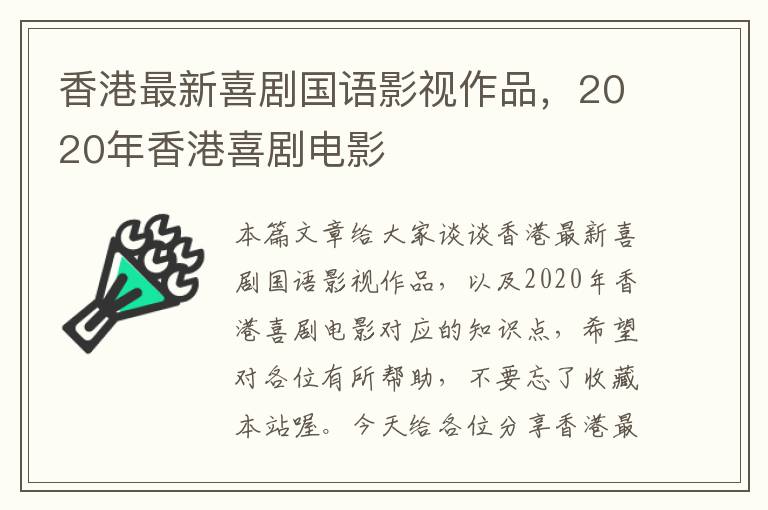 香港最新喜剧国语影视作品，2020年香港喜剧电影

本篇文章给大家谈谈香港最新喜剧国语影视作品，以及2020年香港喜剧电影对应的知识点，希望对各位有所帮助，不要忘了收藏本站喔。今天给各位分享香港最